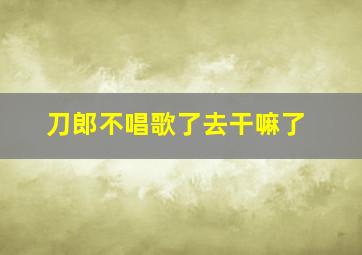 刀郎不唱歌了去干嘛了